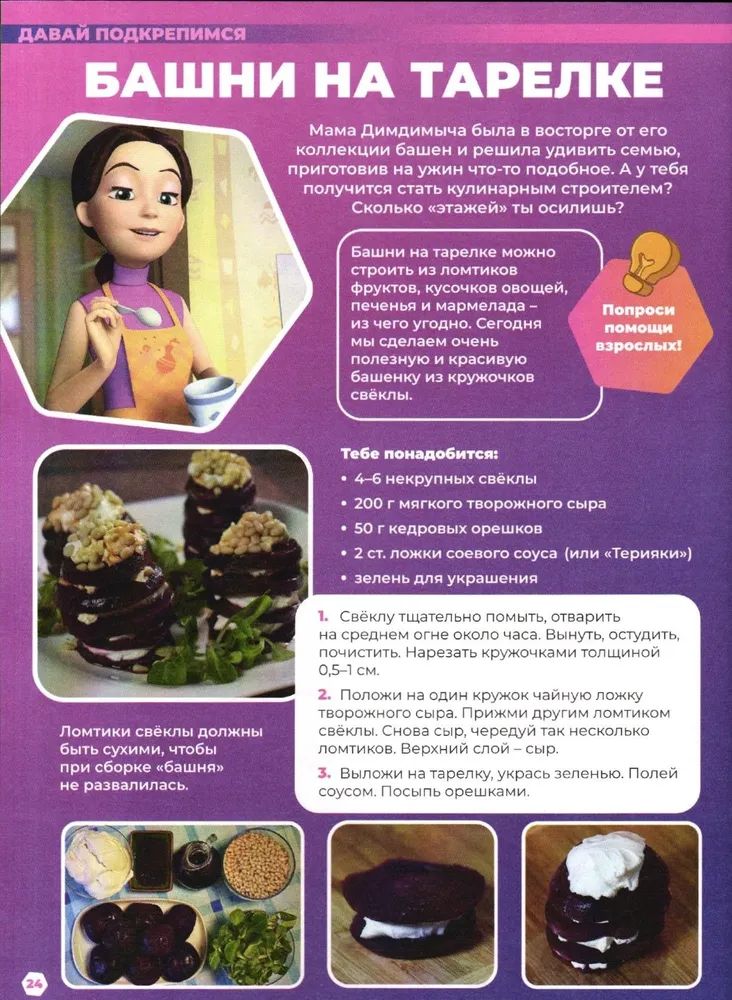 ДАВАЙ ПОДКРЕПИМСЯ

БАШНИ НА ТАРЕЛКЕ

Мама Димдимыча была в восторге от его коллекции башен и решила удивить семью, приготовив на ужин что-то подобное. А у тебя получится стать кулинарным строителем? Сколько «этажей» ты осилишь?

Башни на тарелке можно строить из ломтиков фруктов, кусочков овощей, печенья и мармелада – из чего угодно. Сегодня мы сделаем очень полезную и красивую башенку из кружочков свёклы.

Попроси помощи взрослых!

Тебе понадобится:
• 4–6 некрупных свёклы
• 200 г мягкого творожного сыра
• 50 г кедровых орешков
• 2 ст. ложки соевого соуса (или «Терияки»)
• зелень для украшения

1. Свёклу тщательно помыть, отварить на среднем огне около часа. Вынуть, остудить, почистить. Нарезать кружочками толщиной 0,5–1 см.

2. Положи на один кружок чайную ложку творожного сыра. Прижми другим ломтиком свёклы. Снова сыр, чередуй так несколько ломтиков. Верхний слой – сыр.

3. Выложи на тарелку, укрась зеленью. Полей соусом. Посыпь орешками.

Ломтики свёклы должны быть сухими, чтобы при сборке «башня» не развалилась.

24